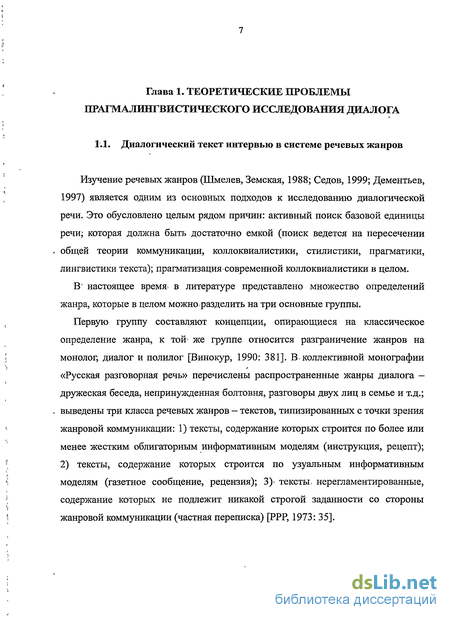 7

Глава 1. ТЕОРЕТИЧЕСКИЕ ПРОБЛЕМЫ ПРАГМАЛИНГВИСТИЧЕСКОГО ИССЛЕДОВАНИЯ ДИАЛОГА

1.1. Диалогический текст интервью в системе речевых жанров

Изучение речевых жанров (Шмелев, Земская, 1988; Седов, 1999; Дементьев, 1997) является одним из основных подходов к исследованию диалогической речи. Это обусловлено целым рядом причин: активный поиск базовой единицы речи; которая должна быть достаточно емкой (поиск ведется на пересечении общей теории коммуникации, коллоквиалистики, стилистики, прагматики, лингвистики текста); прагматизация современной коллоквиалистики в целом.

В настоящее время в литературе представлено множество определений жанра, которые в целом можно разделить на три основные группы.

Первую группу составляют концепции, опирающиеся на классическое определение жанра, к той же группе относится разграничение жанров на монолог, диалог и полилог [Винокур, 1990: 381]. В коллективной монографии «Русская разговорная речь» перечислены распространенные жанры диалога – дружеская беседа, непринужденная болтовня, разговоры двух лиц в семье и т.д.; выведены три класса речевых жанров – текстов, типизированных с точки зрения жанровой коммуникации: 1) тексты, содержание которых строится по более или менее жестким облигаторным информативным моделям (инструкция, рецепт); 2) тексты, содержание которых строится по узуальным информативным моделям (газетное сообщение, рецензия); 3) тексты нерегламентированные, содержание которых не подлежит никакой строгой заданности со стороны жанровой коммуникации (частная переписка) [РРР, 1973: 35].

dsLib.net
библиотека диссертаций